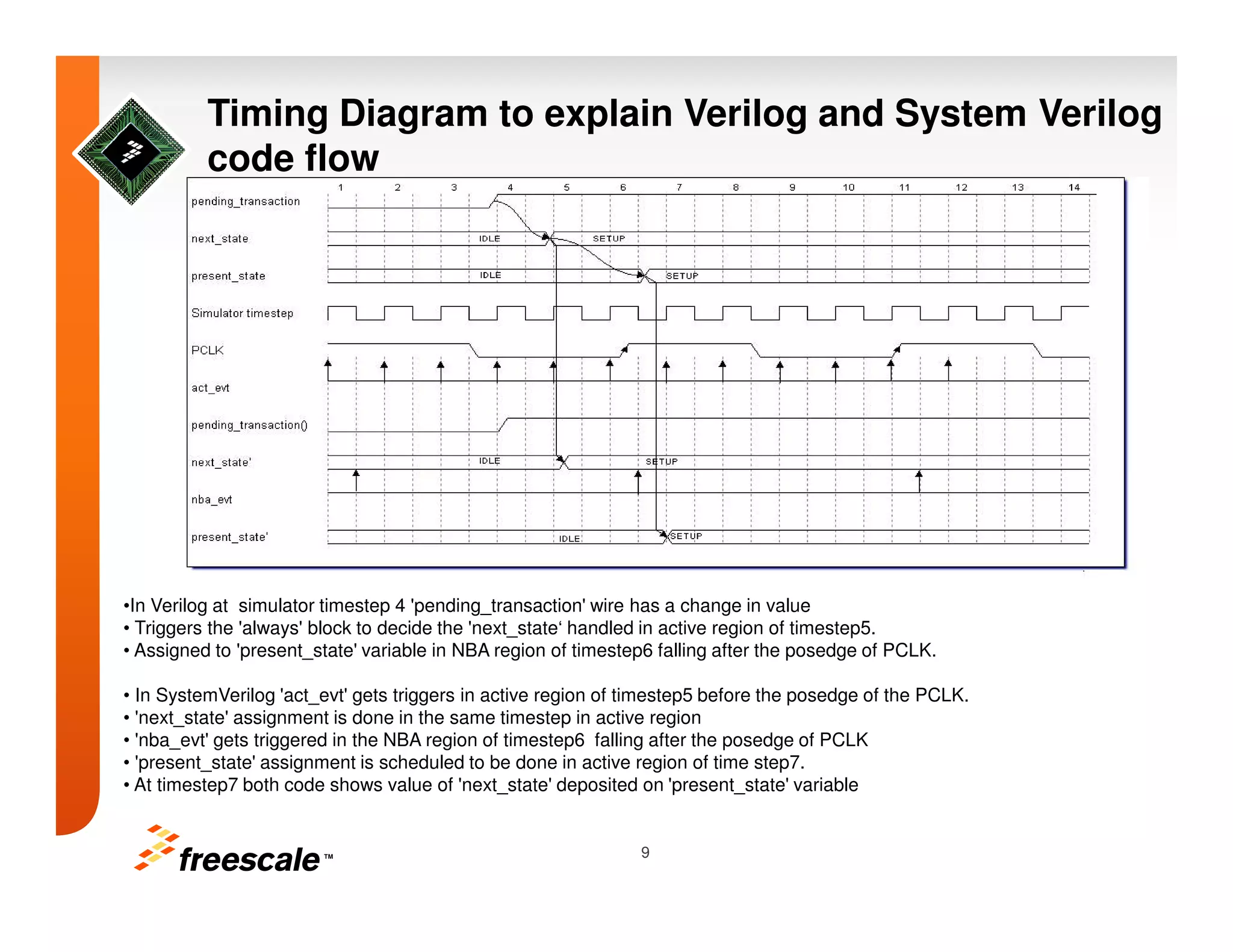 Timing Diagram to explain Verilog and System Verilog code flow

1 2 3 4 5 6 7 8 9 10 11 12 13 14

pending_transaction

next_state IDLE SETUP

present_state IDLE SETUP

Simulator timestep

PCLK

act_evt

pending_transaction()

next_state' IDLE SETUP

nba_evt

present_state' IDLE SETUP

•In Verilog at simulator timestep 4 'pending_transaction' wire has a change in value
• Triggers the 'always' block to decide the 'next_state‘ handled in active region of timestep5.
• Assigned to 'present_state' variable in NBA region of timestep6 falling after the posedge of PCLK.

• In SystemVerilog 'act_evt' gets triggers in active region of timestep5 before the posedge of the PCLK.
• 'next_state' assignment is done in the same timestep in active region
• 'nba_evt' gets triggered in the NBA region of timestep6 falling after the posedge of PCLK
• 'present_state' assignment is scheduled to be done in active region of time step7.
• At timestep7 both code shows value of 'next_state' deposited on 'present_state' variable

freescale™

9